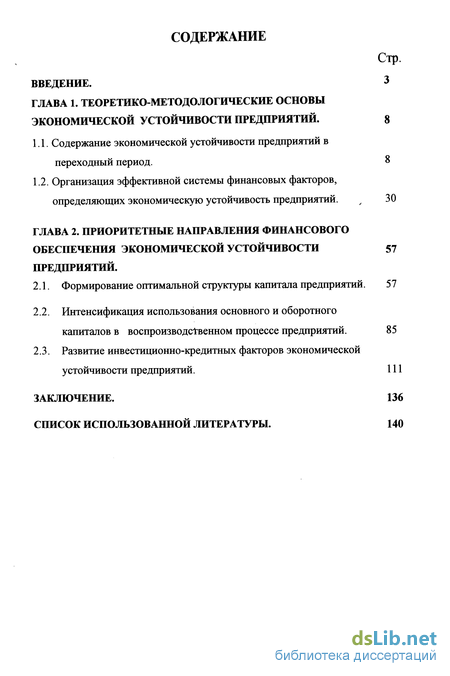 СОДЕРЖАНИЕ

Стр.

ВВЕДЕНИЕ. 3

ГЛАВА 1. ТЕОРЕТИКО-МЕТОДОЛОГИЧЕСКИЕ ОСНОВЫ ЭКОНОМИЧЕСКОЙ УСТОЙЧИВОСТИ ПРЕДПРИЯТИЙ. 8

1.1. Содержание экономической устойчивости предприятий в переходный период. 8

1.2. Организация эффективной системы финансовых факторов, определяющих экономическую устойчивость предприятий. 30

ГЛАВА 2. ПРИОРИТЕТНЫЕ НАПРАВЛЕНИЯ ФИНАНСОВОГО ОБЕСПЕЧЕНИЯ ЭКОНОМИЧЕСКОЙ УСТОЙЧИВОСТИ ПРЕДПРИЯТИЙ. 57

2.1. Формирование оптимальной структуры капитала предприятий. 57

2.2. Интенсификация использования основного и оборотного капиталов в воспроизводственном процессе предприятий. 85

2.3. Развитие инвестиционно-кредитных факторов экономической устойчивости предприятий. 111

ЗАКЛЮЧЕНИЕ. 136

СПИСОК ИСПОЛЬЗОВАННОЙ ЛИТЕРАТУРЫ. 140

dsLib.net
библиотека диссертаций